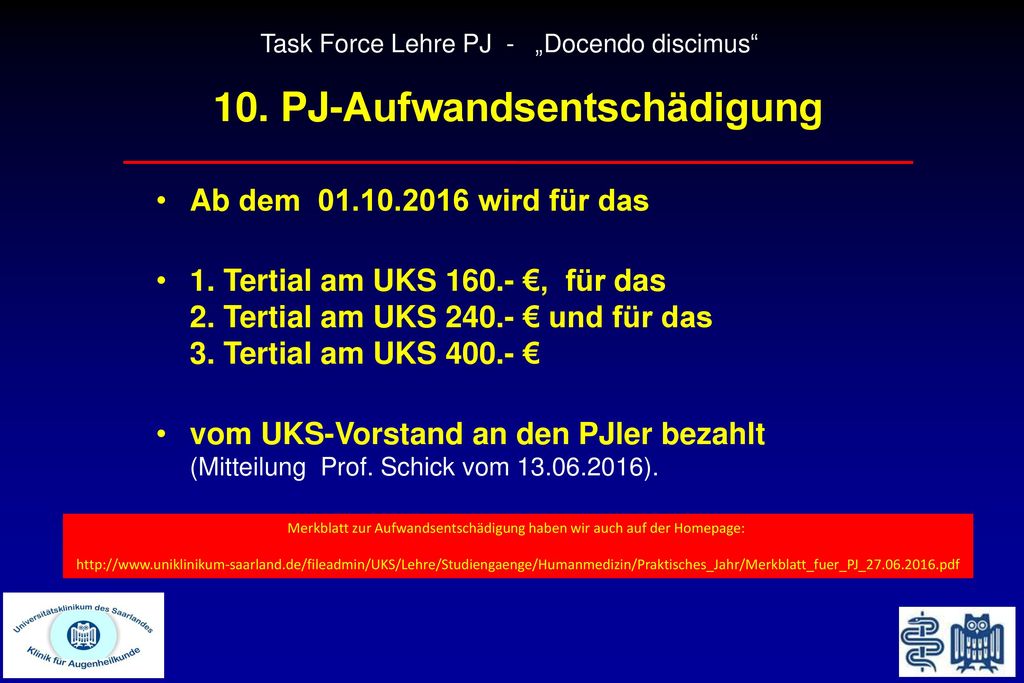 Task Force Lehre PJ - „Docendo discimus“

10. PJ-Aufwandsentschädigung

• Ab dem 01.10.2016 wird für das

• 1. Tertial am UKS 160.- €, für das
2. Tertial am UKS 240.- € und für das
3. Tertial am UKS 400.- €

• vom UKS-Vorstand an den PJler bezahlt
(Mitteilung Prof. Schick vom 13.06.2016).

Merkblatt zur Aufwandsentschädigung haben wir auch auf der Homepage:

http://www.uniklinikum-saarland.de/fileadmin/UKS/Lehre/Studiengaenge/Humanmedizin/Praktisches_Jahr/Merkblatt_fuer_PJ_27.06.2016.pdf

Universitätsklinikum des Saarlandes
Klinik für Augenheilkunde